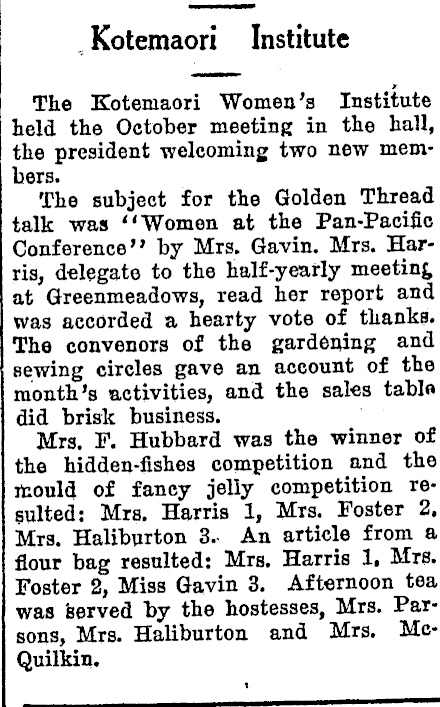 Kotemaori Institute

The Kotemaori Women's Institute held the October meeting in the hall, the president welcoming two new members.

The subject for the Golden Thread talk was "Women at the Pan-Pacific Conference" by Mrs. Gavin. Mrs. Harris, delegate to the half-yearly meeting at Greenmeadows, read her report and was accorded a hearty vote of thanks. The convenors of the gardening and sewing circles gave an account of the month's activities, and the sales table did brisk business.

Mrs. F. Hubbard was the winner of the hidden-fishes competition and the mould of fancy jelly competition resulted: Mrs. Harris 1, Mrs. Foster 2, Mrs. Haliburton 3. An article from a flour bag resulted: Mrs. Harris 1, Mrs. Foster 2, Miss Gavin 3. Afternoon tea was served by the hostesses, Mrs. Parsons, Mrs. Haliburton and Mrs. McQuilkin.